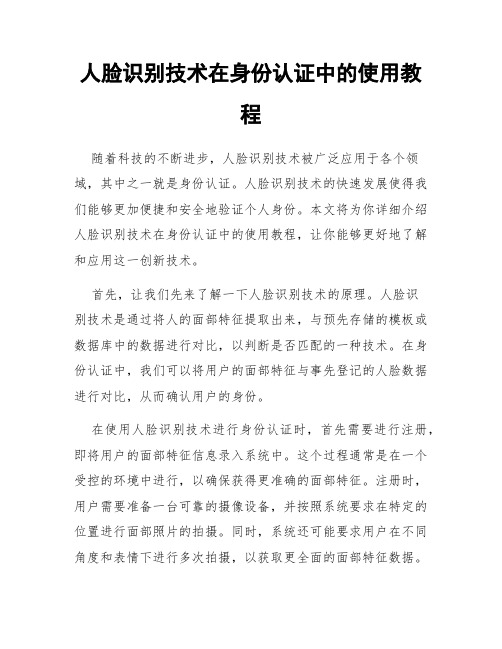 人脸识别技术在身份认证中的使用教程

随着科技的不断进步，人脸识别技术被广泛应用于各个领域，其中之一就是身份认证。人脸识别技术的快速发展使得我们能够更加便捷和安全地验证个人身份。本文将为你详细介绍人脸识别技术在身份认证中的使用教程，让你能够更好地了解和应用这一创新技术。

首先，让我们先来了解一下人脸识别技术的原理。人脸识别技术是通过将人的面部特征提取出来，与预先存储的模板或数据库中的数据进行对比，以判断是否匹配的一种技术。在身份认证中，我们可以将用户的面部特征与事先登记的人脸数据进行对比，从而确认用户的身份。

在使用人脸识别技术进行身份认证时，首先需要进行注册，即将用户的面部特征信息录入系统中。这个过程通常是在一个受控的环境中进行，以确保获得更准确的面部特征。注册时，用户需要准备一台可靠的摄像设备，并按照系统要求在特定的位置进行面部照片的拍摄。同时，系统还可能要求用户在不同角度和表情下进行多次拍摄，以获取更全面的面部特征数据。